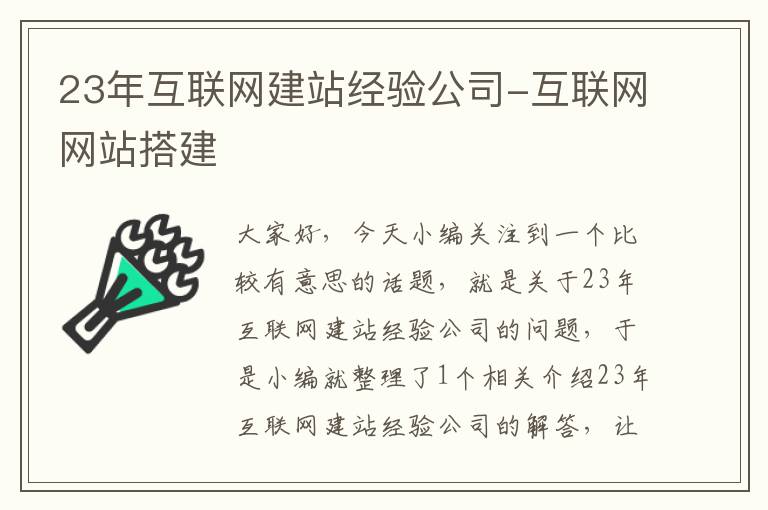 23年互联网建站经验公司-互联网网站搭建

大家好，今天小编关注到一个比较有意思的话题，就是关于23年互联网建站经验公司的问题，于是小编就整理了1个相关介绍23年互联网建站经验公司的解答，让